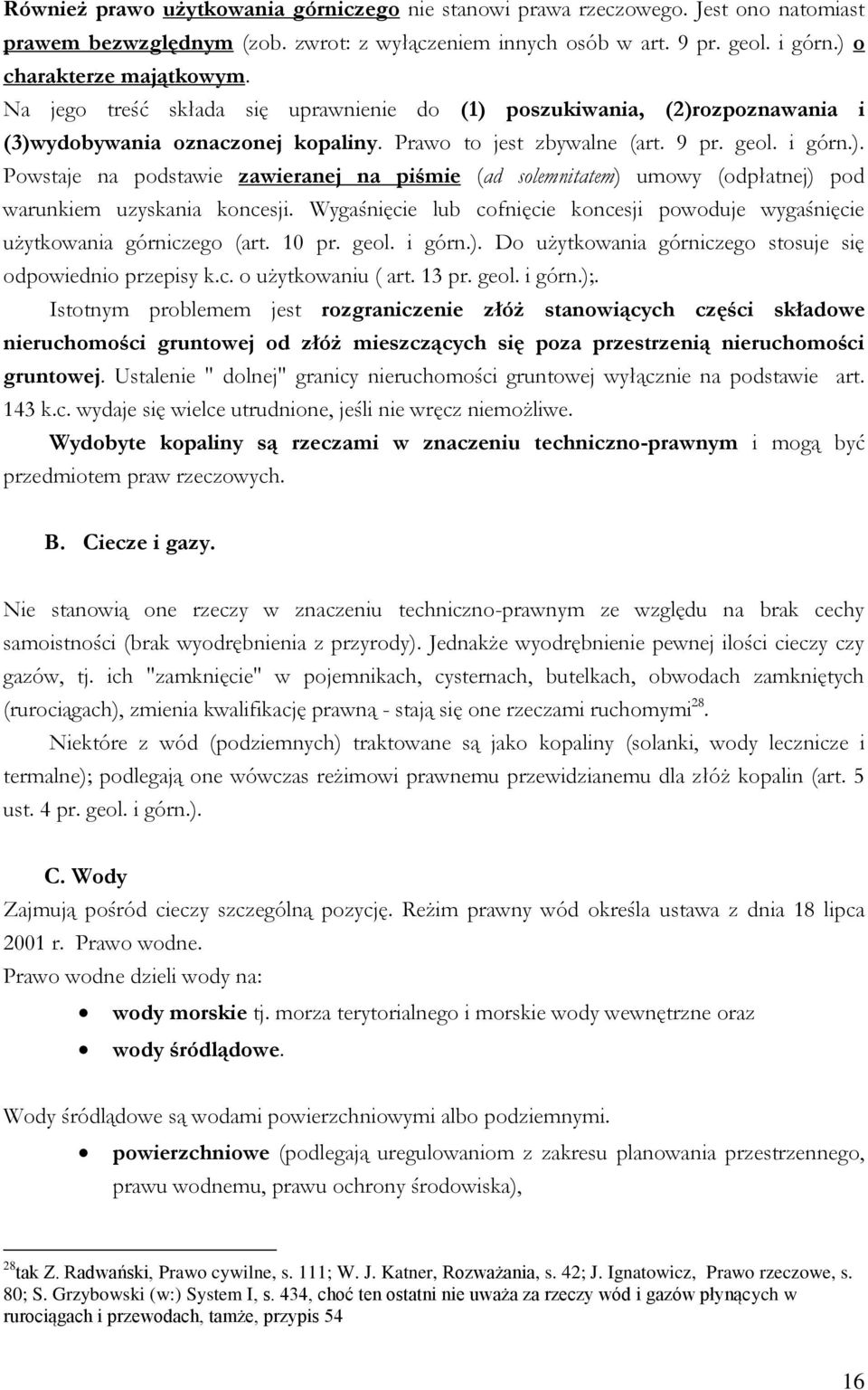 Również prawo użytkowania górniczego nie stanowi prawa rzeczowego. Jest ono natomiast prawem bezwzględnym (zob. zwrot: z wyłączeniem innych osób w art. 9 pr. geol. i górn.) o charakterze majątkowym. Na jego treść składa się uprawnienie do (1) poszukiwania, (2)rozpoznawania i (3)wydobywania oznaczonej kopaliny. Prawo to jest zbywalne (art. 9 pr. geol. i górn.). Powstaje na podstawie zawieranej na piśmie (ad solemnitatem) umowy (odpłatnej) pod warunkiem uzyskania koncesji. Wygaśnięcie lub cofnięcie koncesji powoduje wygaśnięcie użytkowania górniczego (art. 10 pr. geol. i górn.). Do użytkowania górniczego stosuje się odpowiednio przepisy k.c. o użytkowaniu ( art. 13 pr. geol. i górn.);.

Istotnym problemem jest rozgraniczenie złóż stanowiących części składowe nieruchomości gruntowej od złóż mieszczących się poza przestrzenią nieruchomości gruntowej. Ustalenie " dolnej" granicy nieruchomości gruntowej wyłącznie na podstawie art. 143 k.c. wydaje się wielce utrudnione, jeśli nie wręcz niemożliwe.

Wydobyte kopaliny są rzeczami w znaczeniu techniczno-prawnym i mogą być przedmiotem praw rzeczowych.

B. Ciecze i gazy.

Nie stanowią one rzeczy w znaczeniu techniczno-prawnym ze względu na brak cechy samoistności (brak wyodrębnienia z przyrody). Jednakże wyodrębnienie pewnej ilości cieczy czy gazów, tj. ich "zamknięcie" w pojemnikach, cysternach, butelkach, obwodach zamkniętych (rurociągach), zmienia kwalifikację prawną - stają się one rzeczami ruchomymi$^{28}$.

Niektóre z wód (podziemnych) traktowane są jako kopaliny (solanki, wody lecznicze i termalne); podlegają one wówczas reżimowi prawnemu przewidzianemu dla złóż kopalin (art. 5 ust. 4 pr. geol. i górn.).

C. Wody

Zajmują pośród cieczy szczególną pozycję. Reżim prawny wód określa ustawa z dnia 18 lipca 2001 r. Prawo wodne.

Prawo wodne dzieli wody na:

• wody morskie tj. morza terytorialnego i morskie wody wewnętrzne oraz
• wody śródlądowe.

Wody śródlądowe są wodami powierzchniowymi albo podziemnymi.

• powierzchniowe (podlegają uregulowaniom z zakresu planowania przestrzennego, prawu wodnemu, prawu ochrony środowiska),

$^{28}$tak Z. Radwański, Prawo cywilne, s. 111; W. J. Katner, Rozważania, s. 42; J. Ignatowicz, Prawo rzeczowe, s. 80; S. Grzybowski (w:) System I, s. 434, choć ten ostatni nie uważa za rzeczy wód i gazów płynących w rurociągach i przewodach, tamże, przypis 54

16